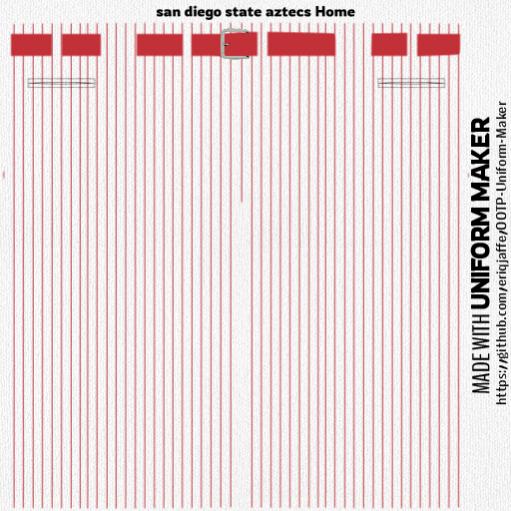 san diego state aztecs Home

MADE WITH UNIFORM MAKER
https://github.com/eriqjaffe/OOTP-Uniform-Maker